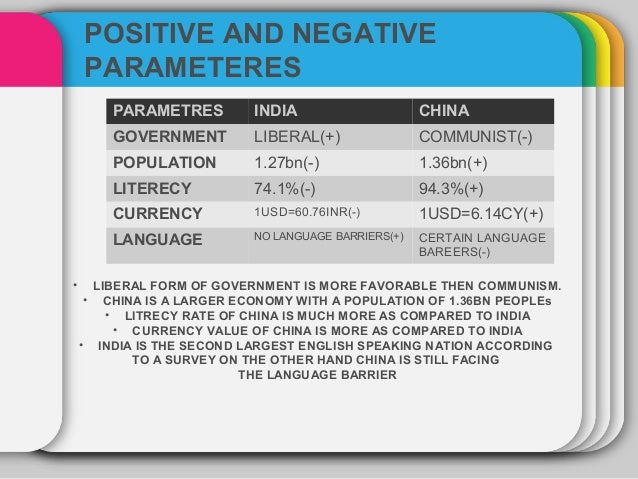 POSITIVE AND NEGATIVE PARAMETERES

| PARAMETRES | INDIA | CHINA |
|---|---|---|
| GOVERNMENT | LIBERAL(+) | COMMUNIST(-) |
| POPULATION | 1.27bn(-) | 1.36bn(+) |
| LITERECY | 74.1%(-) | 94.3%(+) |
| CURRENCY | 1USD=60.76INR(-) | 1USD=6.14CY(+) |
| LANGUAGE | NO LANGUAGE BARRIERS(+) | CERTAIN LANGUAGE BAREERS(-) |

• LIBERAL FORM OF GOVERNMENT IS MORE FAVORABLE THEN COMMUNISM.
• CHINA IS A LARGER ECONOMY WITH A POPULATION OF 1.36BN PEOPLEs
• LITRECY RATE OF CHINA IS MUCH MORE AS COMPARED TO INDIA
• CURRENCY VALUE OF CHINA IS MORE AS COMPARED TO INDIA
• INDIA IS THE SECOND LARGEST ENGLISH SPEAKING NATION ACCORDING TO A SURVEY ON THE OTHER HAND CHINA IS STILL FACING THE LANGUAGE BARRIER